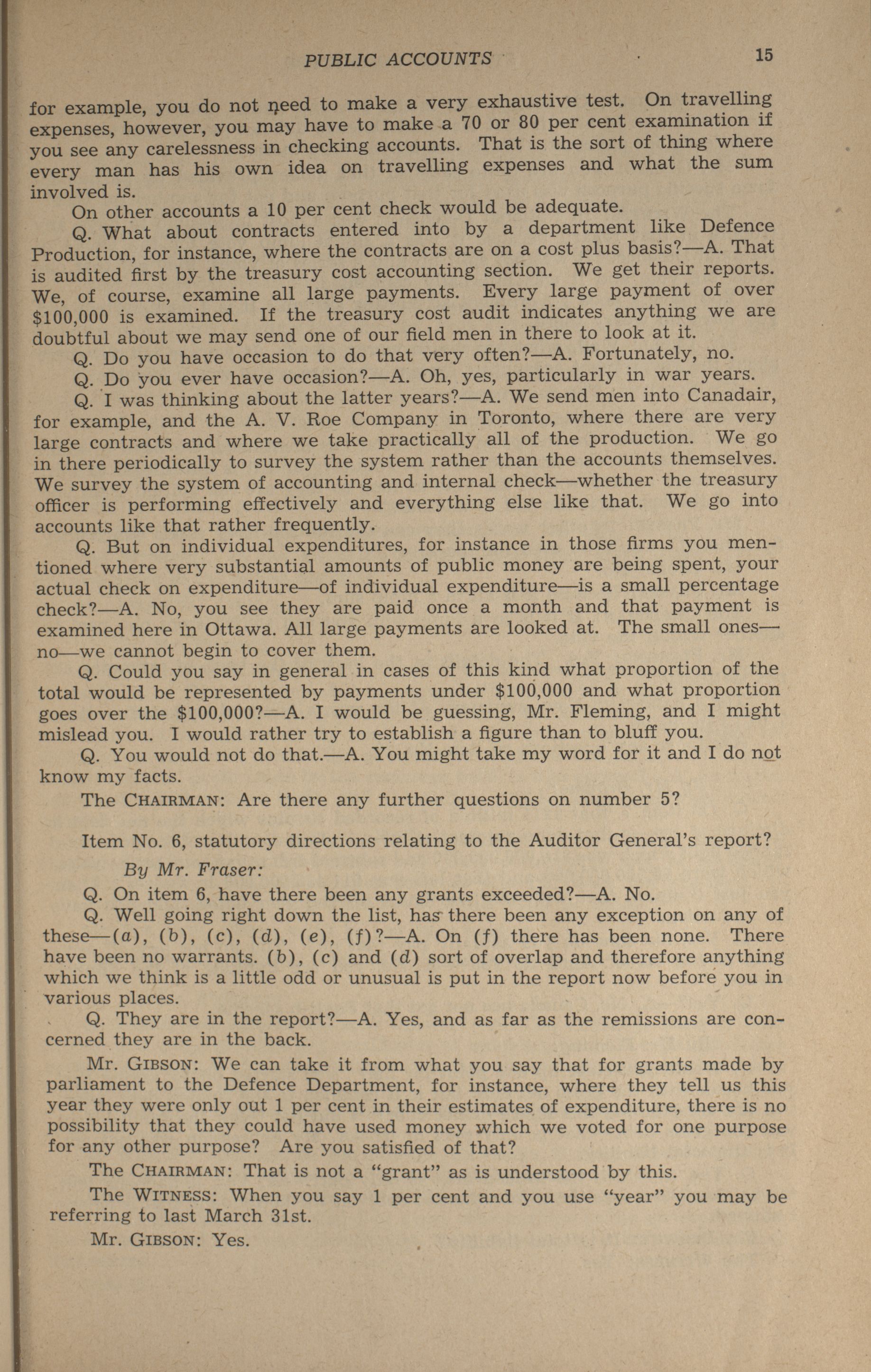 PUBLIC ACCOUNTS 15

for example, you do not need to make a very exhaustive test. On travelling expenses, however, you may have to make a 70 or 80 per cent examination if you see any carelessness in checking accounts. That is the sort of thing where every man has his own idea on travelling expenses and what the sum involved is.

On other accounts a 10 per cent check would be adequate.

Q. What about contracts entered into by a department like Defence Production, for instance, where the contracts are on a cost plus basis?—A. That is audited first by the treasury cost accounting section. We get their reports. We, of course, examine all large payments. Every large payment of over $100,000 is examined. If the treasury cost audit indicates anything we are doubtful about we may send one of our field men in there to look at it.

Q. Do you have occasion to do that very often?—A. Fortunately, no.

Q. Do you ever have occasion?—A. Oh, yes, particularly in war years.

Q. I was thinking about the latter years?—A. We send men into Canadair, for example, and the A. V. Roe Company in Toronto, where there are very large contracts and where we take practically all of the production. We go in there periodically to survey the system rather than the accounts themselves. We survey the system of accounting and internal check—whether the treasury officer is performing effectively and everything else like that. We go into accounts like that rather frequently.

Q. But on individual expenditures, for instance in those firms you mentioned where very substantial amounts of public money are being spent, your actual check on expenditure—of individual expenditure—is a small percentage check?—A. No, you see they are paid once a month and that payment is examined here in Ottawa. All large payments are looked at. The small ones—no—we cannot begin to cover them.

Q. Could you say in general in cases of this kind what proportion of the total would be represented by payments under $100,000 and what proportion goes over the $100,000?—A. I would be guessing, Mr. Fleming, and I might mislead you. I would rather try to establish a figure than to bluff you.

Q. You would not do that.—A. You might take my word for it and I do not know my facts.

The CHAIRMAN: Are there any further questions on number 5?

Item No. 6, statutory directions relating to the Auditor General's report?

By Mr. Fraser:

Q. On item 6, have there been any grants exceeded?—A. No.

Q. Well going right down the list, has there been any exception on any of these—(a), (b), (c), (d), (e), (f)?—A. On (f) there has been none. There have been no warrants. (b), (c) and (d) sort of overlap and therefore anything which we think is a little odd or unusual is put in the report now before you in various places.

Q. They are in the report?—A. Yes, and as far as the remissions are concerned they are in the back.

Mr. GIBSON: We can take it from what you say that for grants made by parliament to the Defence Department, for instance, where they tell us this year they were only out 1 per cent in their estimates of expenditure, there is no possibility that they could have used money which we voted for one purpose for any other purpose? Are you satisfied of that?

The CHAIRMAN: That is not a "grant" as is understood by this.

The WITNESS: When you say 1 per cent and you use "year" you may be referring to last March 31st.

Mr. GIBSON: Yes.